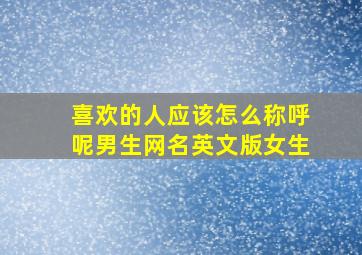 喜欢的人应该怎么称呼呢男生网名英文版女生